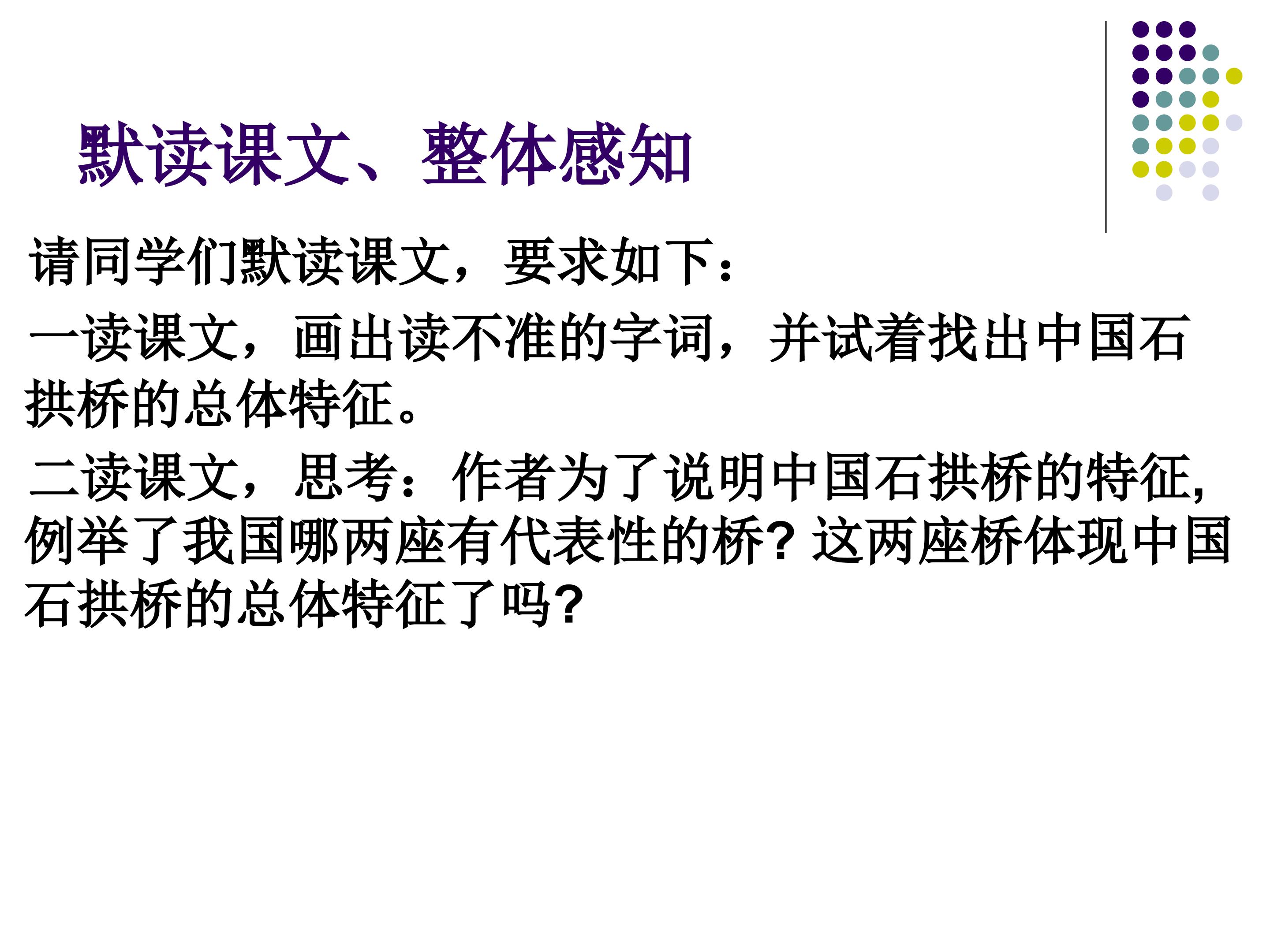 默读课文、整体感知

请同学们默读课文，要求如下：

一读课文，画出读不准的字词，并试着找出中国石拱桥的总体特征。

二读课文，思考：作者为了说明中国石拱桥的特征,例举了我国哪两座有代表性的桥?这两座桥体现中国石拱桥的总体特征了吗?